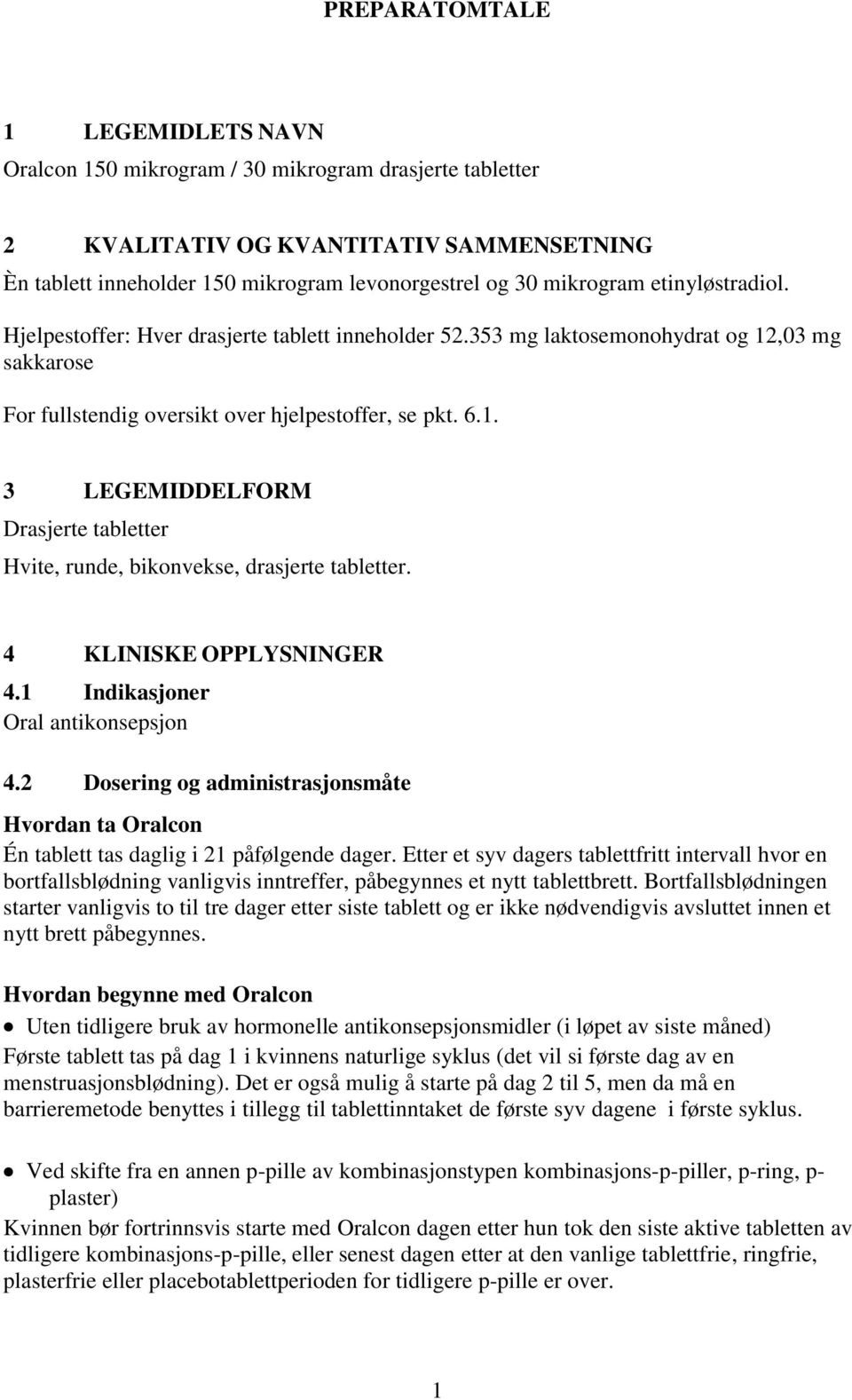 PREPARATOMTALE

1 LEGEMIDLETS NAVN

Oralcon 150 mikrogram / 30 mikrogram drasjerte tabletter

2 KVALITATIV OG KVANTITATIV SAMMENSETNING

Èn tablett inneholder 150 mikrogram levonorgestrel og 30 mikrogram etinyløstradiol.

Hjelpestoffer: Hver drasjerte tablett inneholder 52.353 mg laktosemonohydrat og 12,03 mg sakkarose

For fullstendig oversikt over hjelpestoffer, se pkt. 6.1.

3 LEGEMIDDELFORM

Drasjerte tabletter

Hvite, runde, bikonvekse, drasjerte tabletter.

4 KLINISKE OPPLYSNINGER

4.1 Indikasjoner

Oral antikonsepsjon

4.2 Dosering og administrasjonsmåte

Hvordan ta Oralcon

Én tablett tas daglig i 21 påfølgende dager. Etter et syv dagers tablettfritt intervall hvor en bortfallsblødning vanligvis inntreffer, påbegynnes et nytt tablettbrett. Bortfallsblødningen starter vanligvis to til tre dager etter siste tablett og er ikke nødvendigvis avsluttet innen et nytt brett påbegynnes.

Hvordan begynne med Oralcon

• Uten tidligere bruk av hormonelle antikonsepsjonsmidler (i løpet av siste måned)

Første tablett tas på dag 1 i kvinnens naturlige syklus (det vil si første dag av en menstruasjonsblødning). Det er også mulig å starte på dag 2 til 5, men da må en barrieremetode benyttes i tillegg til tablettinntaket de første syv dagene i første syklus.

• Ved skifte fra en annen p-pille av kombinasjonstypen kombinasjons-p-piller, p-ring, p-plaster)

Kvinnen bør fortrinnsvis starte med Oralcon dagen etter hun tok den siste aktive tabletten av tidligere kombinasjons-p-pille, eller senest dagen etter at den vanlige tablettfrie, ringfrie, plasterfrie eller placebotablettperioden for tidligere p-pille er over.

1